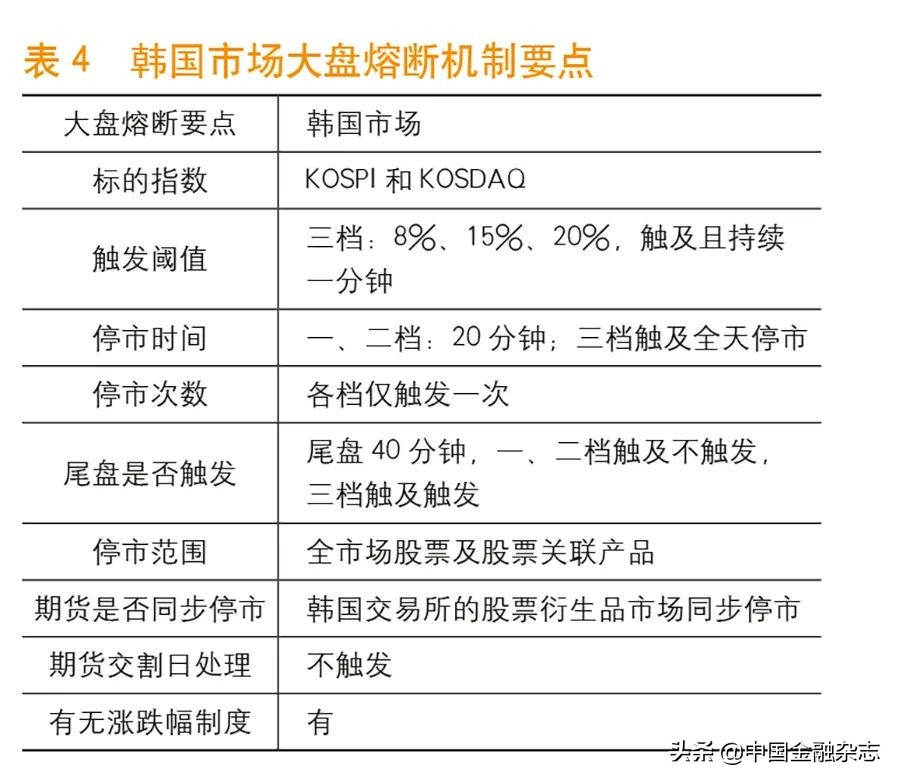 表 4　韩国市场大盘熔断机制要点

| 大盘熔断要点 | 韩国市场 |
|---|---|
| 标的指数 | KOSPI 和 KOSDAQ |
| 触发阈值 | 三档：8%、15%、20%，触及且持续一分钟 |
| 停市时间 | 一、二档：20 分钟；三档触及全天停市 |
| 停市次数 | 各档仅触发一次 |
| 尾盘是否触发 | 尾盘 40 分钟，一、二档触及不触发，三档触及触发 |
| 停市范围 | 全市场股票及股票关联产品 |
| 期货是否同步停市 | 韩国交易所的股票衍生品市场同步停市 |
| 期货交割日处理 | 不触发 |
| 有无涨跌幅制度 | 有 |

头条 @中国金融杂志